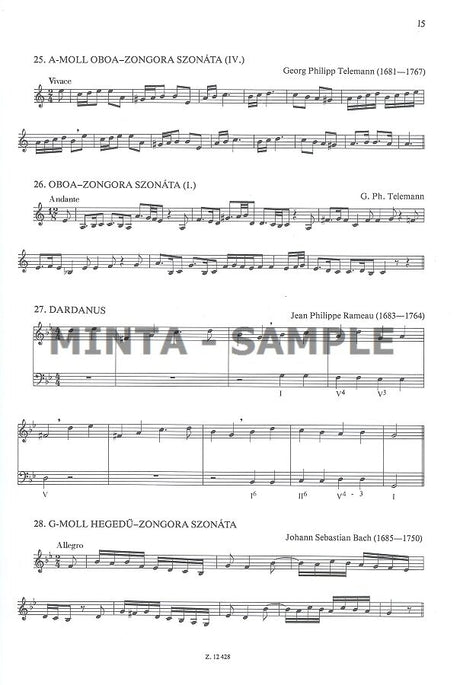 15

25. A-MOLL OBOA–ZONGORA SZONÁTA (IV.)

Georg Philipp Telemann (1681—1767)

Vivace

26. OBOA–ZONGORA SZONÁTA (I.)

G. Ph. Telemann

Andante

27. DARDANUS

Jean Philippe Rameau (1683—1764)

I $V^4$ $V^3$

V $I^6$ $II^6$ $V^{4-3}$ I

28. G-MOLL HEGEDŰ–ZONGORA SZONÁTA

Johann Sebastian Bach (1685—1750)

Allegro

Z. 12 428

MINTA - SAMPLE